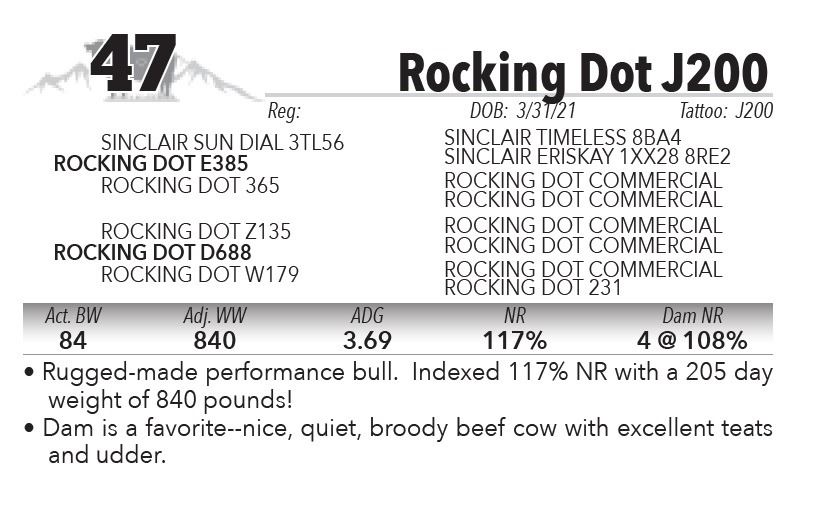 47

Rocking Dot J200

Reg:
DOB: 3/31/21
Tattoo: J200

SINCLAIR SUN DIAL 3TL56
ROCKING DOT E385
ROCKING DOT 365

ROCKING DOT Z135
ROCKING DOT D688
ROCKING DOT W179

SINCLAIR TIMELESS 8BA4
SINCLAIR ERISKAY 1XX28 8RE2
ROCKING DOT COMMERCIAL
ROCKING DOT COMMERCIAL
ROCKING DOT COMMERCIAL
ROCKING DOT COMMERCIAL
ROCKING DOT COMMERCIAL
ROCKING DOT 231

| Act. BW | Adj. WW | ADG | NR | Dam NR |
|---|---|---|---|---|
| 84 | 840 | 3.69 | 117% | 4 @ 108% |

• Rugged-made performance bull. Indexed 117% NR with a 205 day weight of 840 pounds!
• Dam is a favorite--nice, quiet, broody beef cow with excellent teats and udder.